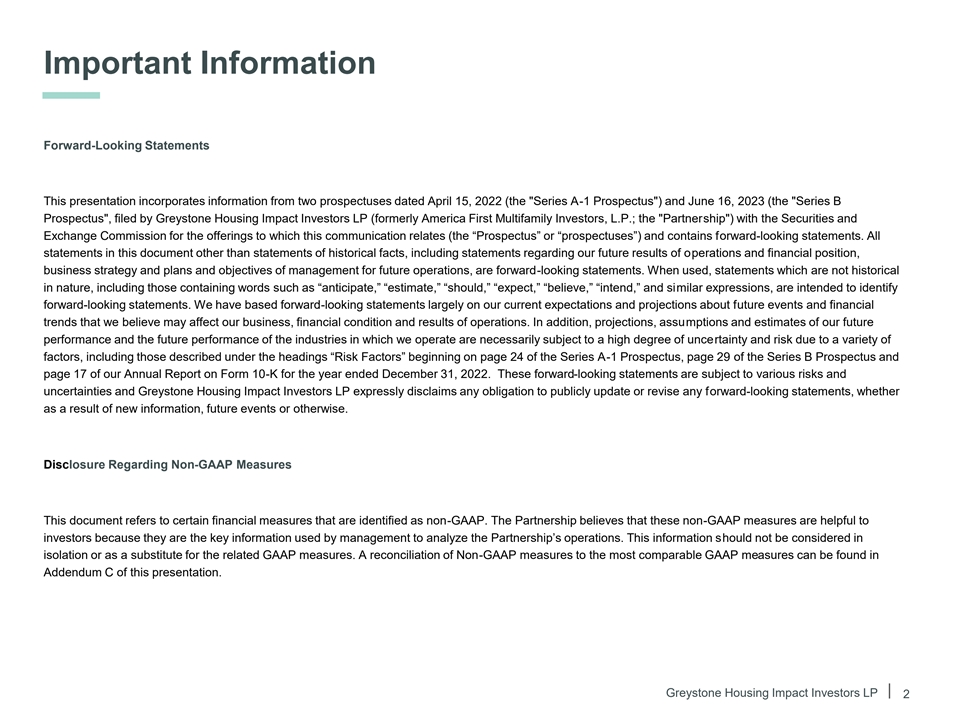 Important Information

Forward-Looking Statements

This presentation incorporates information from two prospectuses dated April 15, 2022 (the "Series A-1 Prospectus") and June 16, 2023 (the "Series B Prospectus", filed by Greystone Housing Impact Investors LP (formerly America First Multifamily Investors, L.P.; the "Partnership") with the Securities and Exchange Commission for the offerings to which this communication relates (the “Prospectus” or “prospectuses”) and contains forward-looking statements. All statements in this document other than statements of historical facts, including statements regarding our future results of operations and financial position, business strategy and plans and objectives of management for future operations, are forward-looking statements. When used, statements which are not historical in nature, including those containing words such as “anticipate,” “estimate,” “should,” “expect,” “believe,” “intend,” and similar expressions, are intended to identify forward-looking statements. We have based forward-looking statements largely on our current expectations and projections about future events and financial trends that we believe may affect our business, financial condition and results of operations. In addition, projections, assumptions and estimates of our future performance and the future performance of the industries in which we operate are necessarily subject to a high degree of uncertainty and risk due to a variety of factors, including those described under the headings “Risk Factors” beginning on page 24 of the Series A-1 Prospectus, page 29 of the Series B Prospectus and page 17 of our Annual Report on Form 10-K for the year ended December 31, 2022. These forward-looking statements are subject to various risks and uncertainties and Greystone Housing Impact Investors LP expressly disclaims any obligation to publicly update or revise any forward-looking statements, whether as a result of new information, future events or otherwise.

Disclosure Regarding Non-GAAP Measures

This document refers to certain financial measures that are identified as non-GAAP. The Partnership believes that these non-GAAP measures are helpful to investors because they are the key information used by management to analyze the Partnership’s operations. This information should not be considered in isolation or as a substitute for the related GAAP measures. A reconciliation of Non-GAAP measures to the most comparable GAAP measures can be found in Addendum C of this presentation.

Greystone Housing Impact Investors LP | 2